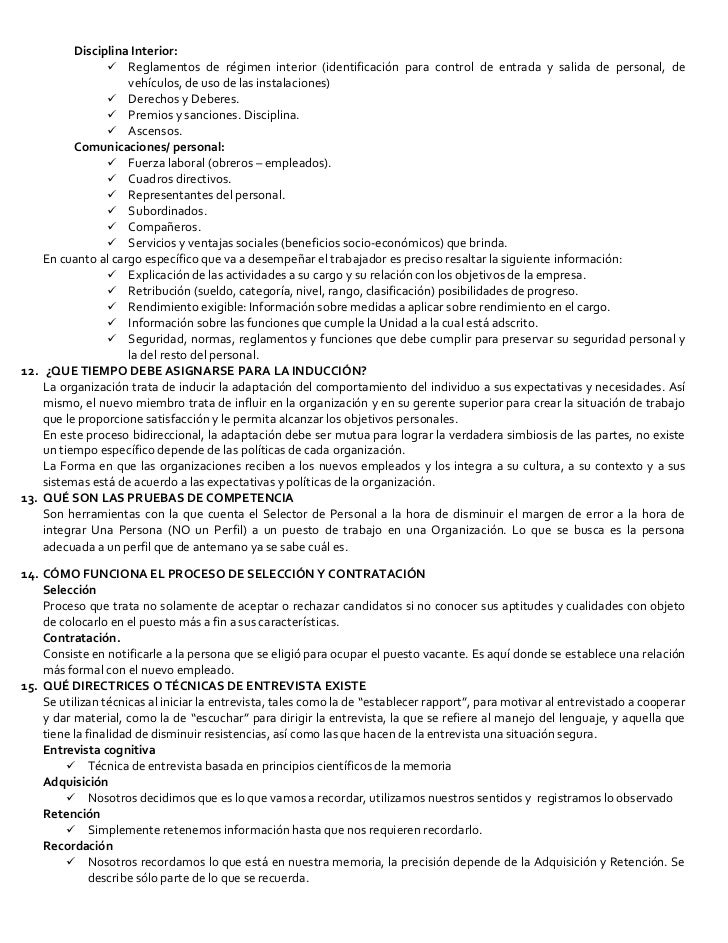 Disciplina Interior:
✓ Reglamentos de régimen interior (identificación para control de entrada y salida de personal, de vehículos, de uso de las instalaciones)
✓ Derechos y Deberes.
✓ Premios y sanciones. Disciplina.
✓ Ascensos.
Comunicaciones/ personal:
✓ Fuerza laboral (obreros – empleados).
✓ Cuadros directivos.
✓ Representantes del personal.
✓ Subordinados.
✓ Compañeros.
✓ Servicios y ventajas sociales (beneficios socio-económicos) que brinda.
En cuanto al cargo específico que va a desempeñar el trabajador es preciso resaltar la siguiente información:
✓ Explicación de las actividades a su cargo y su relación con los objetivos de la empresa.
✓ Retribución (sueldo, categoría, nivel, rango, clasificación) posibilidades de progreso.
✓ Rendimiento exigible: Información sobre medidas a aplicar sobre rendimiento en el cargo.
✓ Información sobre las funciones que cumple la Unidad a la cual está adscrito.
✓ Seguridad, normas, reglamentos y funciones que debe cumplir para preservar su seguridad personal y la del resto del personal.
12. ¿QUE TIEMPO DEBE ASIGNARSE PARA LA INDUCCIÓN?
La organización trata de inducir la adaptación del comportamiento del individuo a sus expectativas y necesidades. Así mismo, el nuevo miembro trata de influir en la organización y en su gerente superior para crear la situación de trabajo que le proporcione satisfacción y le permita alcanzar los objetivos personales.
En este proceso bidireccional, la adaptación debe ser mutua para lograr la verdadera simbiosis de las partes, no existe un tiempo específico depende de las políticas de cada organización.
La Forma en que las organizaciones reciben a los nuevos empleados y los integra a su cultura, a su contexto y a sus sistemas está de acuerdo a las expectativas y políticas de la organización.
13. QUÉ SON LAS PRUEBAS DE COMPETENCIA
Son herramientas con la que cuenta el Selector de Personal a la hora de disminuir el margen de error a la hora de integrar Una Persona (NO un Perfil) a un puesto de trabajo en una Organización. Lo que se busca es la persona adecuada a un perfil que de antemano ya se sabe cuál es.
14. CÓMO FUNCIONA EL PROCESO DE SELECCIÓN Y CONTRATACIÓN
Selección
Proceso que trata no solamente de aceptar o rechazar candidatos si no conocer sus aptitudes y cualidades con objeto de colocarlo en el puesto más a fin a sus características.
Contratación.
Consiste en notificarle a la persona que se eligió para ocupar el puesto vacante. Es aquí donde se establece una relación más formal con el nuevo empleado.
15. QUÉ DIRECTRICES O TÉCNICAS DE ENTREVISTA EXISTE
Se utilizan técnicas al iniciar la entrevista, tales como la de "establecer rapport", para motivar al entrevistado a cooperar y dar material, como la de "escuchar" para dirigir la entrevista, la que se refiere al manejo del lenguaje, y aquella que tiene la finalidad de disminuir resistencias, así como las que hacen de la entrevista una situación segura.
Entrevista cognitiva
✓ Técnica de entrevista basada en principios científicos de la memoria
Adquisición
✓ Nosotros decidimos que es lo que vamos a recordar, utilizamos nuestros sentidos y registramos lo observado
Retención
✓ Simplemente retenemos información hasta que nos requieren recordarlo.
Recordación
✓ Nosotros recordamos lo que está en nuestra memoria, la precisión depende de la Adquisición y Retención. Se describe sólo parte de lo que se recuerda.